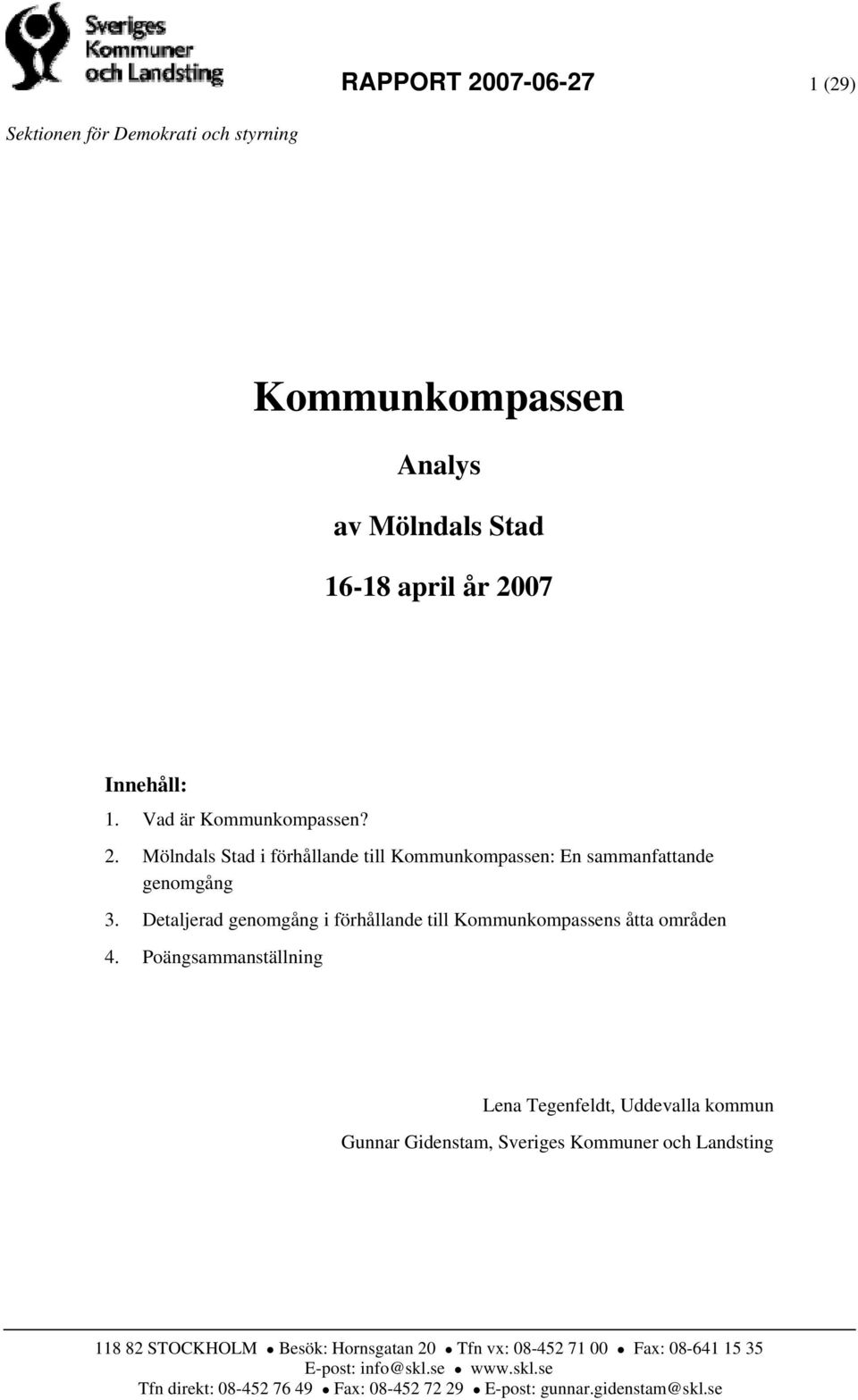 Sveriges Kommuner och Landsting

RAPPORT 2007-06-27

1 (29)

Sektionen för Demokrati och styrning

Kommunkompassen

Analys

av Mölndals Stad

16-18 april år 2007

Innehåll:

1. Vad är Kommunkompassen?
2. Mölndals Stad i förhållande till Kommunkompassen: En sammanfattande genomgång
3. Detaljerad genomgång i förhållande till Kommunkompassens åtta områden
4. Poängsammanställning

Lena Tegenfeldt, Uddevalla kommun

Gunnar Gidenstam, Sveriges Kommuner och Landsting

118 82 STOCKHOLM • Besök: Hornsgatan 20 • Tfn vx: 08-452 71 00 • Fax: 08-641 15 35
E-post: info@skl.se • www.skl.se
Tfn direkt: 08-452 76 49 • Fax: 08-452 72 29 • E-post: gunnar.gidenstam@skl.se